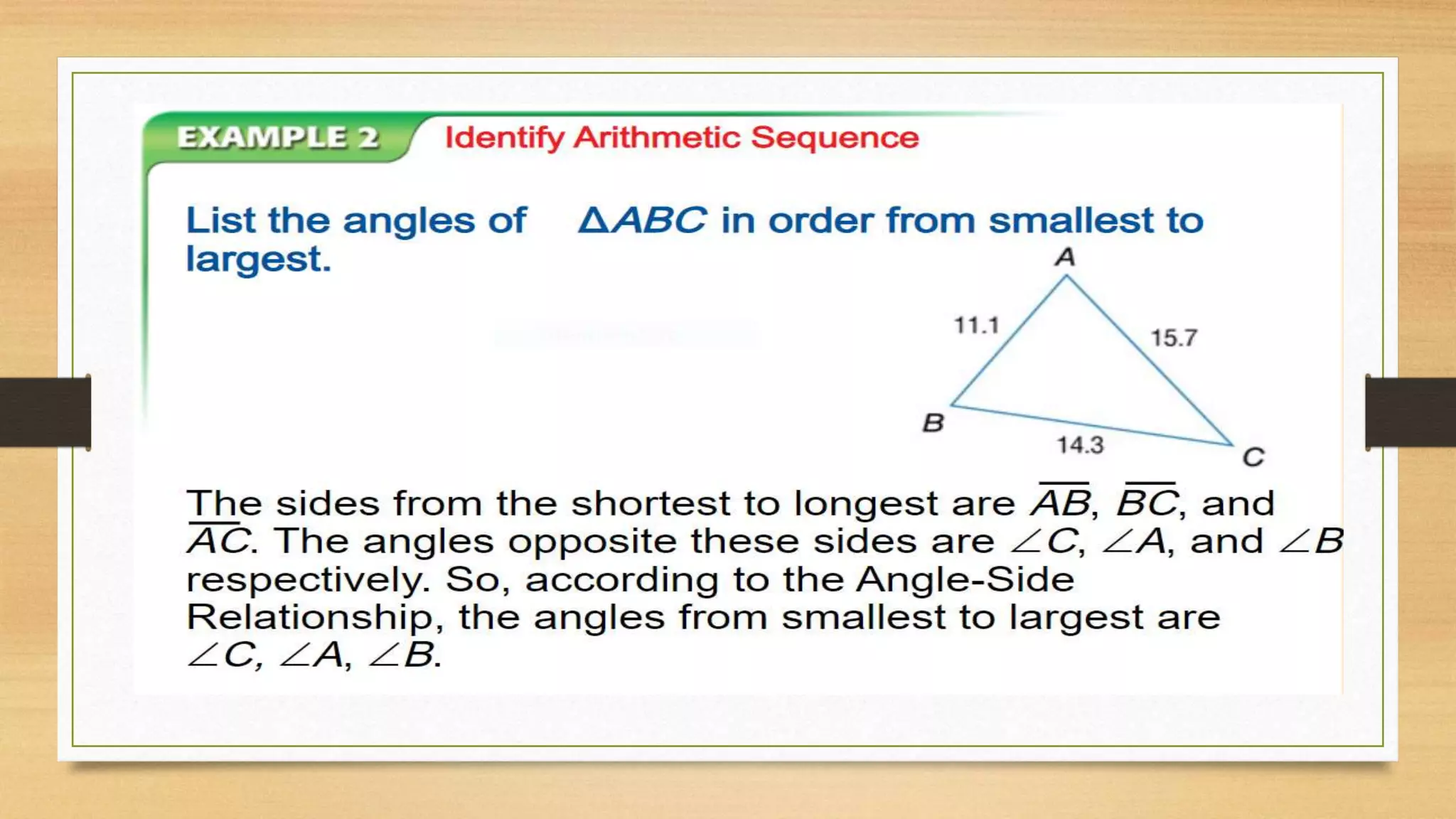 EXAMPLE 2 Identify Arithmetic Sequence

List the angles of $\Delta ABC$ in order from smallest to largest.

A
11.1
15.7
B
14.3
C

The sides from the shortest to longest are $\overline{AB}$, $\overline{BC}$, and $\overline{AC}$. The angles opposite these sides are $\angle C$, $\angle A$, and $\angle B$ respectively. So, according to the Angle-Side Relationship, the angles from smallest to largest are $\angle C$, $\angle A$, $\angle B$.